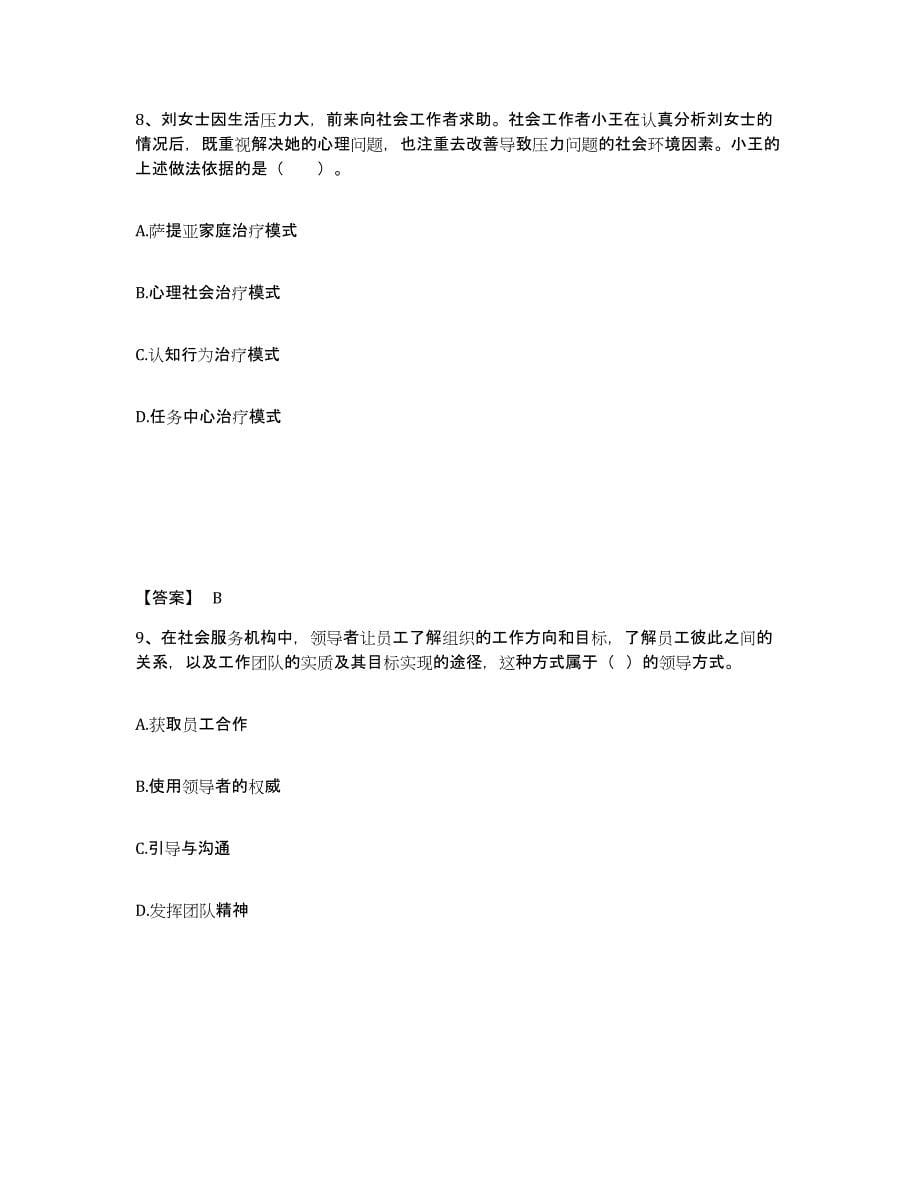 8、刘女士因生活压力大，前来向社会工作者求助。社会工作者小王在认真分析刘女士的情况后，既重视解决她的心理问题，也注重去改善导致压力问题的社会环境因素。小王的上述做法依据的是（　　）。

A.萨提亚家庭治疗模式

B.心理社会治疗模式

C.认知行为治疗模式

D.任务中心治疗模式

【答案】 B

9、在社会服务机构中，领导者让员工了解组织的工作方向和目标，了解员工彼此之间的关系，以及工作团队的实质及其目标实现的途径，这种方式属于（ ）的领导方式。

A.获取员工合作

B.使用领导者的权威

C.引导与沟通

D.发挥团队精神